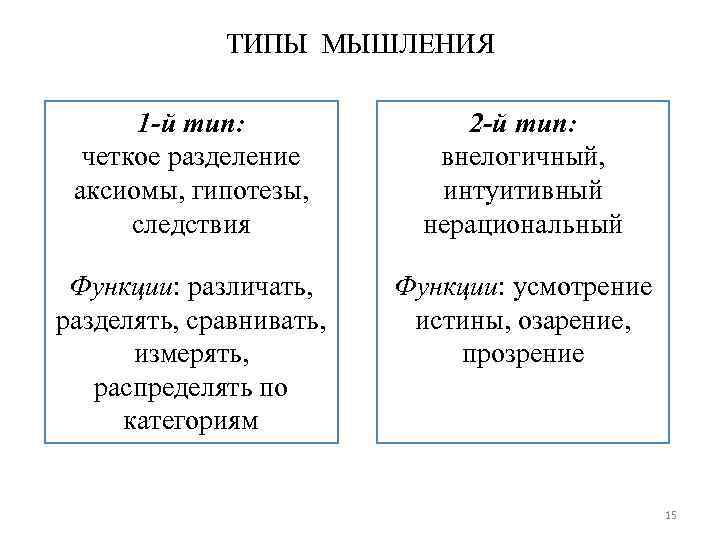 ТИПЫ МЫШЛЕНИЯ

1-й тип:
четкое разделение аксиомы, гипотезы, следствия

Функции: различать, разделять, сравнивать, измерять, распределять по категориям

2-й тип:
внелогичный, интуитивный нерациональный

Функции: усмотрение истины, озарение, прозрение

15